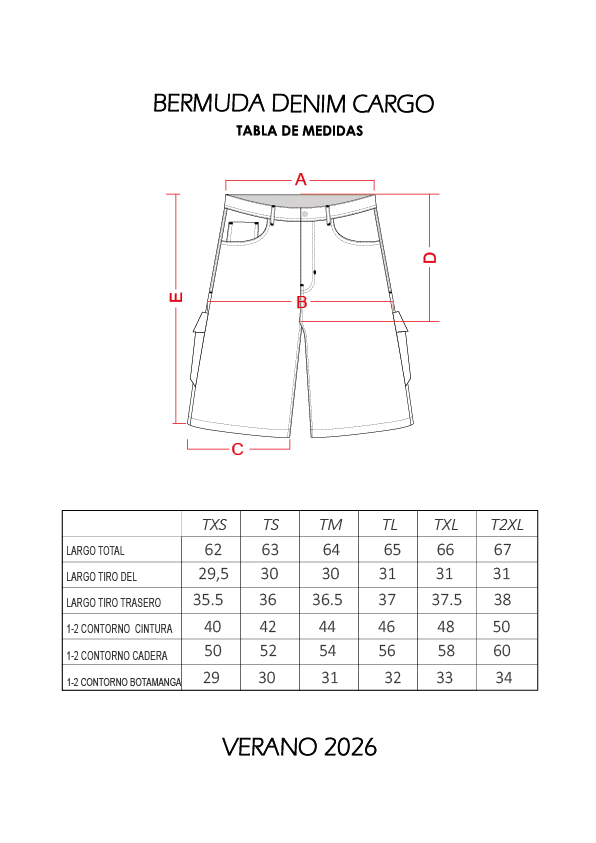 BERMUDA DENIM CARGO

TABLA DE MEDIDAS

A

D

E

B

C

| | TXS | TS | TM | TL | TXL | T2XL |
|---|---|---|---|---|---|---|
| LARGO TOTAL | 62 | 63 | 64 | 65 | 66 | 67 |
| LARGO TIRO DEL | 29,5 | 30 | 30 | 31 | 31 | 31 |
| LARGO TIRO TRASERO | 35.5 | 36 | 36.5 | 37 | 37.5 | 38 |
| 1-2 CONTORNO CINTURA | 40 | 42 | 44 | 46 | 48 | 50 |
| 1-2 CONTORNO CADERA | 50 | 52 | 54 | 56 | 58 | 60 |
| 1-2 CONTORNO BOTAMANGA | 29 | 30 | 31 | 32 | 33 | 34 |

VERANO 2026